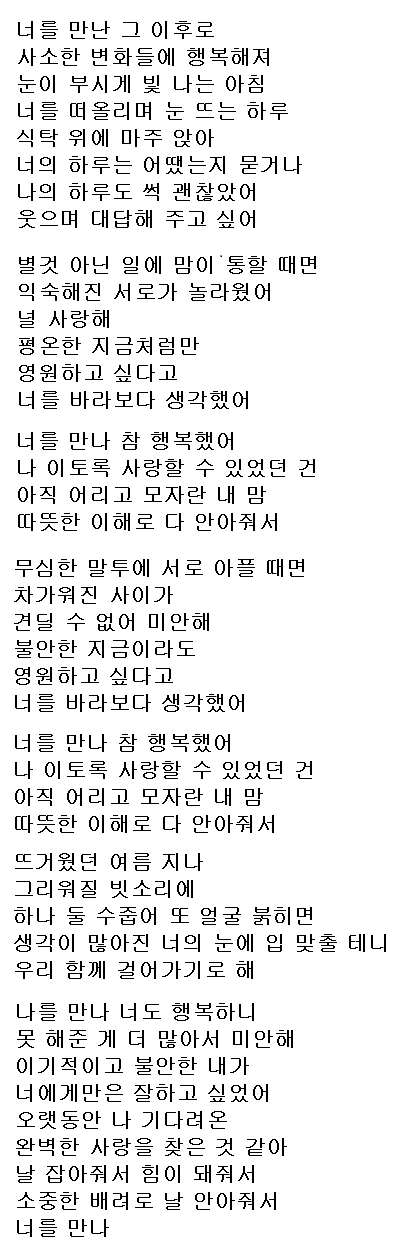 너를 만난 그 이후로
사소한 변화들에 행복해져
눈이 부시게 빛 나는 아침
너를 떠올리며 눈 뜨는 하루
식탁 위에 마주 앉아
너의 하루는 어땠는지 묻거나
나의 하루도 썩 괜찮았어
웃으며 대답해 주고 싶어

별것 아닌 일에 맘이 통할 때면
익숙해진 서로가 놀라웠어
널 사랑해
평온한 지금처럼만
영원하고 싶다고
너를 바라보다 생각했어

너를 만나 참 행복했어
나 이토록 사랑할 수 있었던 건
아직 어리고 모자란 내 맘
따뜻한 이해로 다 안아줘서

무심한 말투에 서로 아플 때면
차가워진 사이가
견딜 수 없어 미안해
불안한 지금이라도
영원하고 싶다고
너를 바라보다 생각했어

너를 만나 참 행복했어
나 이토록 사랑할 수 있었던 건
아직 어리고 모자란 내 맘
따뜻한 이해로 다 안아줘서

뜨거웠던 여름 지나
그리워질 빗소리에
하나 둘 수줍어 또 얼굴 붉히면
생각이 많아진 너의 눈에 입 맞출 테니
우리 함께 걸어가기로 해

나를 만나 너도 행복하니
못 해준 게 더 많아서 미안해
이기적이고 불안한 내가
너에게만은 잘하고 싶었어
오랫동안 나 기다려온
완벽한 사랑을 찾은 것 같아
날 잡아줘서 힘이 돼줘서
소중한 배려로 날 안아줘서
너를 만나